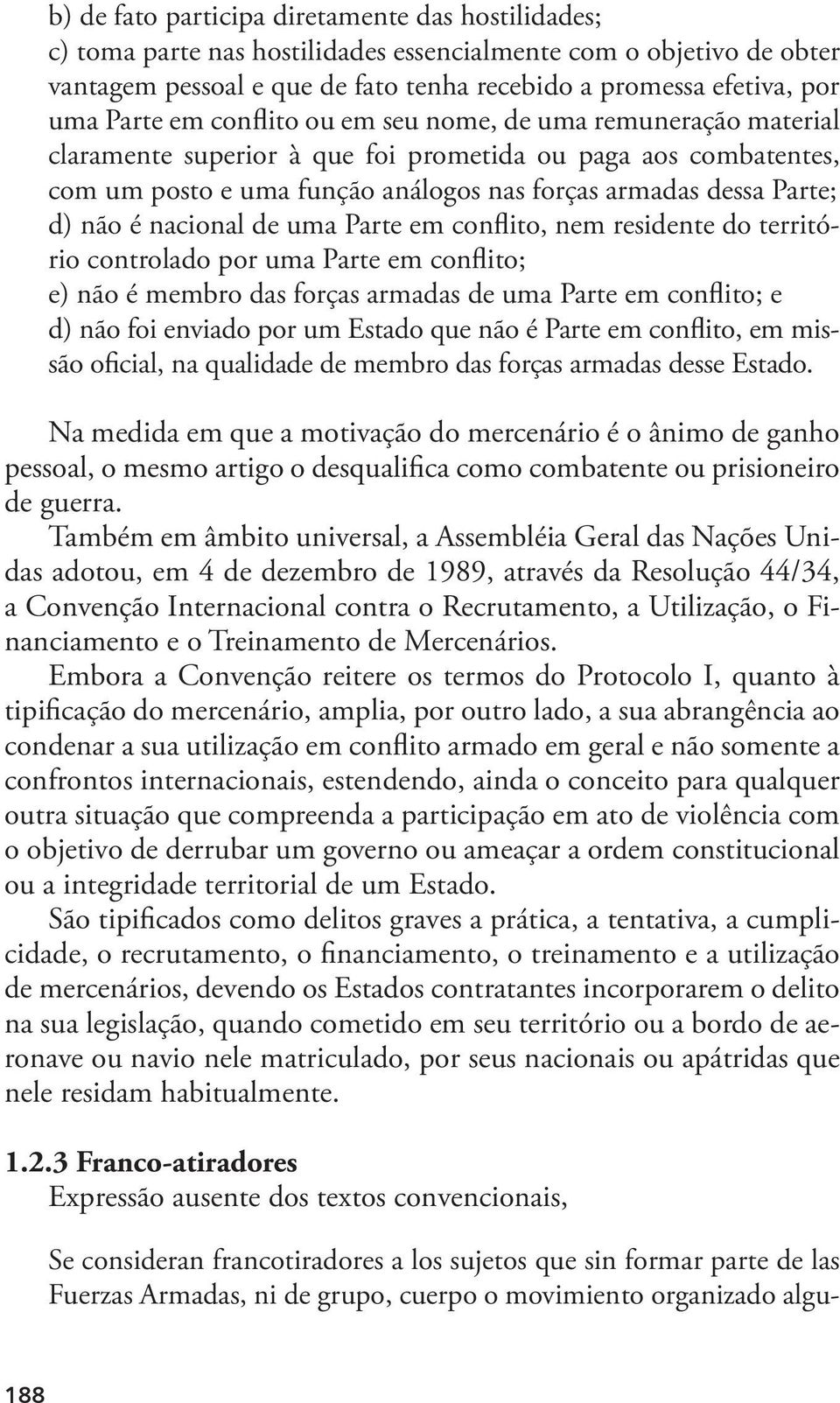 b) de fato participa diretamente das hostilidades;
c) toma parte nas hostilidades essencialmente com o objetivo de obter vantagem pessoal e que de fato tenha recebido a promessa efetiva, por uma Parte em conflito ou em seu nome, de uma remuneração material claramente superior à que foi prometida ou paga aos combatentes, com um posto e uma função análogos nas forças armadas dessa Parte;
d) não é nacional de uma Parte em conflito, nem residente do território controlado por uma Parte em conflito;
e) não é membro das forças armadas de uma Parte em conflito; e
d) não foi enviado por um Estado que não é Parte em conflito, em missão oficial, na qualidade de membro das forças armadas desse Estado.

Na medida em que a motivação do mercenário é o ânimo de ganho pessoal, o mesmo artigo o desqualifica como combatente ou prisioneiro de guerra.

Também em âmbito universal, a Assembléia Geral das Nações Unidas adotou, em 4 de dezembro de 1989, através da Resolução 44/34, a Convenção Internacional contra o Recrutamento, a Utilização, o Financiamento e o Treinamento de Mercenários.

Embora a Convenção reitere os termos do Protocolo I, quanto à tipificação do mercenário, amplia, por outro lado, a sua abrangência ao condenar a sua utilização em conflito armado em geral e não somente a confrontos internacionais, estendendo, ainda o conceito para qualquer outra situação que compreenda a participação em ato de violência com o objetivo de derrubar um governo ou ameaçar a ordem constitucional ou a integridade territorial de um Estado.

São tipificados como delitos graves a prática, a tentativa, a cumplicidade, o recrutamento, o financiamento, o treinamento e a utilização de mercenários, devendo os Estados contratantes incorporarem o delito na sua legislação, quando cometido em seu território ou a bordo de aeronave ou navio nele matriculado, por seus nacionais ou apátridas que nele residam habitualmente.

1.2.3 Franco-atiradores
Expressão ausente dos textos convencionais,

Se consideran francotiradores a los sujetos que sin formar parte de las Fuerzas Armadas, ni de grupo, cuerpo o movimiento organizado algu-

188